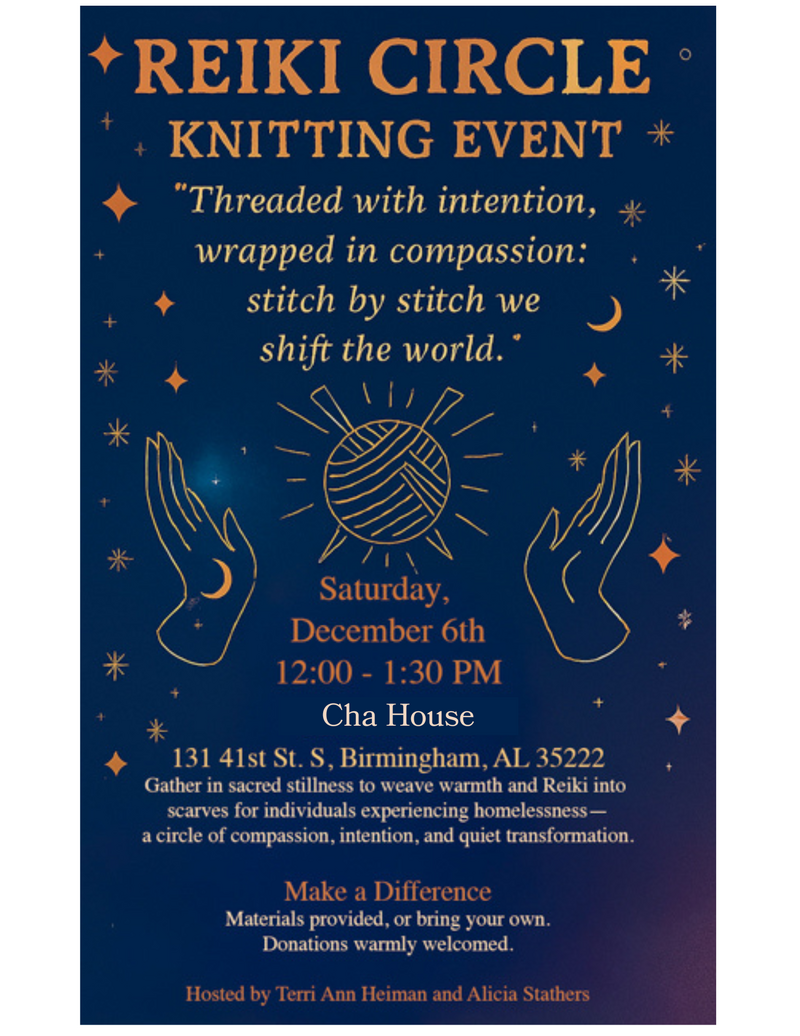 REIKI CIRCLE
KNITTING EVENT

"Threaded with intention, wrapped in compassion: stitch by stitch we shift the world."

Saturday,
December 6th
12:00 - 1:30 PM

Cha House

131 41st St. S, Birmingham, AL 35222

Gather in sacred stillness to weave warmth and Reiki into scarves for individuals experiencing homelessness— a circle of compassion, intention, and quiet transformation.

Make a Difference

Materials provided, or bring your own.
Donations warmly welcomed.

Hosted by Terri Ann Heiman and Alicia Stathers